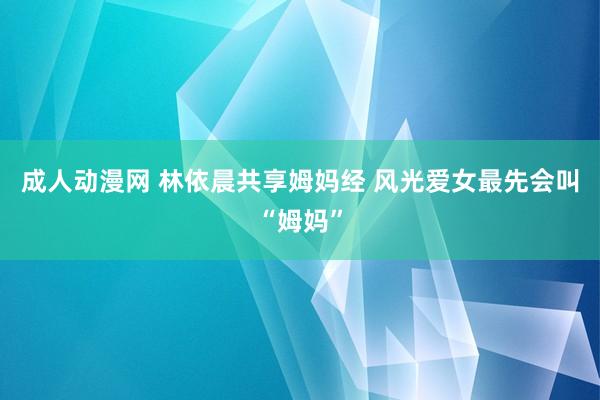 成人动漫网 林依晨共享姆妈经 风光爱女最先会叫“姆妈”